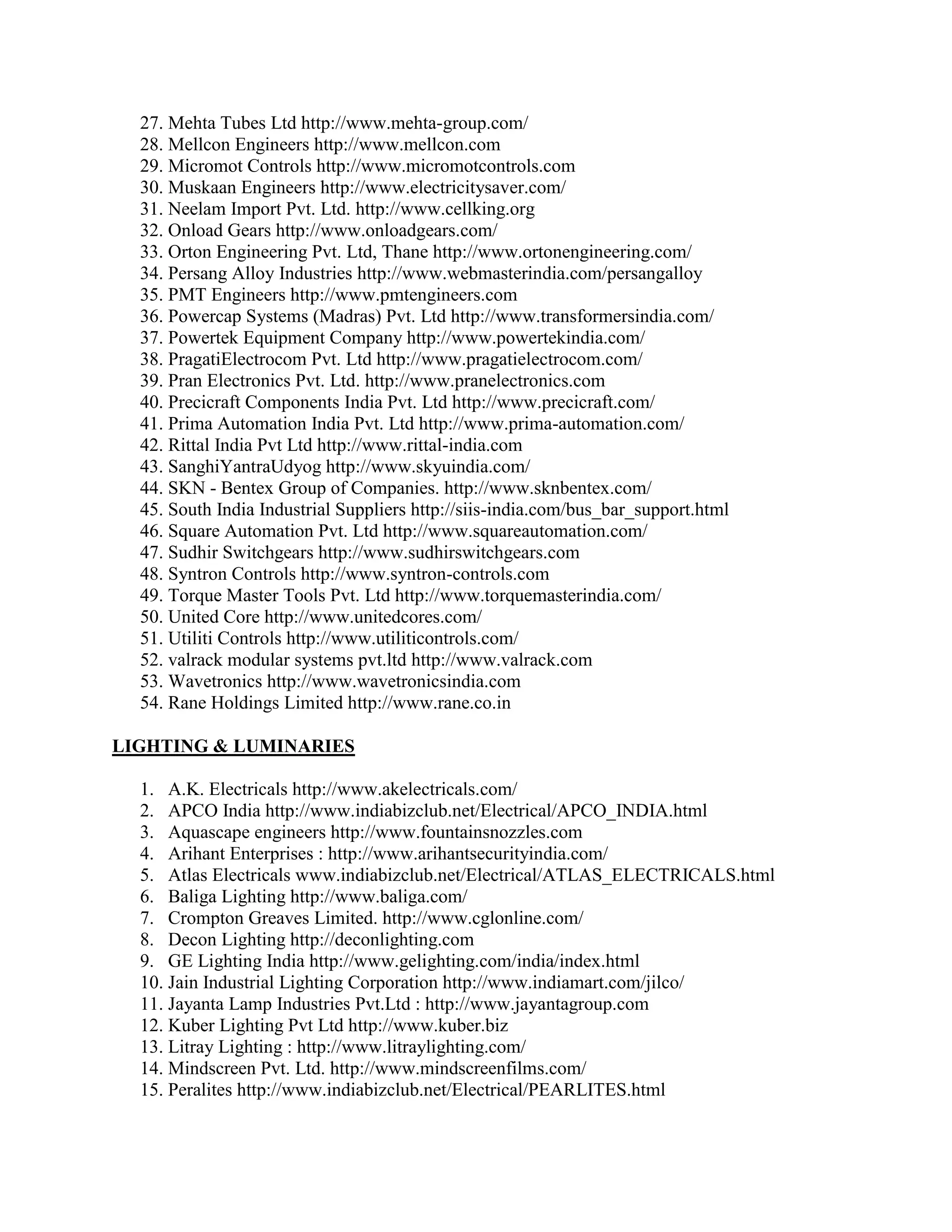 27. Mehta Tubes Ltd http://www.mehta-group.com/
28. Mellcon Engineers http://www.mellcon.com
29. Micromot Controls http://www.micromotcontrols.com
30. Muskaan Engineers http://www.electricitysaver.com/
31. Neelam Import Pvt. Ltd. http://www.cellking.org
32. Onload Gears http://www.onloadgears.com/
33. Orton Engineering Pvt. Ltd, Thane http://www.ortonengineering.com/
34. Persang Alloy Industries http://www.webmasterindia.com/persangalloy
35. PMT Engineers http://www.pmtengineers.com
36. Powercap Systems (Madras) Pvt. Ltd http://www.transformersindia.com/
37. Powertek Equipment Company http://www.powertekindia.com/
38. PragatiElectrocom Pvt. Ltd http://www.pragatielectrocom.com/
39. Pran Electronics Pvt. Ltd. http://www.pranelectronics.com
40. Precicraft Components India Pvt. Ltd http://www.precicraft.com/
41. Prima Automation India Pvt. Ltd http://www.prima-automation.com/
42. Rittal India Pvt Ltd http://www.rittal-india.com
43. SanghiYantraUdyog http://www.skyuindia.com/
44. SKN - Bentex Group of Companies. http://www.sknbentex.com/
45. South India Industrial Suppliers http://siis-india.com/bus_bar_support.html
46. Square Automation Pvt. Ltd http://www.squareautomation.com/
47. Sudhir Switchgears http://www.sudhirswitchgears.com
48. Syntron Controls http://www.syntron-controls.com
49. Torque Master Tools Pvt. Ltd http://www.torquemasterindia.com/
50. United Core http://www.unitedcores.com/
51. Utiliti Controls http://www.utiliticontrols.com/
52. valrack modular systems pvt.ltd http://www.valrack.com
53. Wavetronics http://www.wavetronicsindia.com
54. Rane Holdings Limited http://www.rane.co.in

LIGHTING & LUMINARIES

1. A.K. Electricals http://www.akelectricals.com/
2. APCO India http://www.indiabizclub.net/Electrical/APCO_INDIA.html
3. Aquascape engineers http://www.fountainsnozzles.com
4. Arihant Enterprises : http://www.arihantsecurityindia.com/
5. Atlas Electricals www.indiabizclub.net/Electrical/ATLAS_ELECTRICALS.html
6. Baliga Lighting http://www.baliga.com/
7. Crompton Greaves Limited. http://www.cglonline.com/
8. Decon Lighting http://deconlighting.com
9. GE Lighting India http://www.gelighting.com/india/index.html
10. Jain Industrial Lighting Corporation http://www.indiamart.com/jilco/
11. Jayanta Lamp Industries Pvt.Ltd : http://www.jayantagroup.com
12. Kuber Lighting Pvt Ltd http://www.kuber.biz
13. Litray Lighting : http://www.litraylighting.com/
14. Mindscreen Pvt. Ltd. http://www.mindscreenfilms.com/
15. Peralites http://www.indiabizclub.net/Electrical/PEARLITES.html